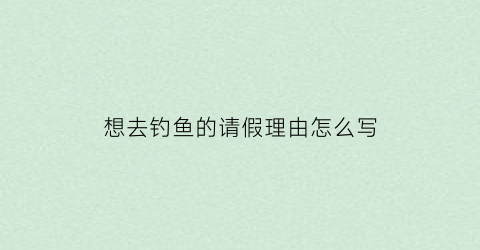 想去钓鱼的请假理由怎么写